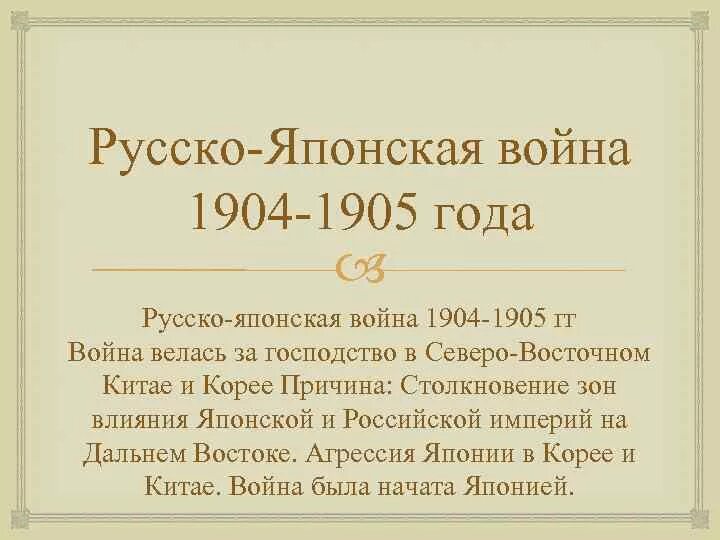 Русско-Японская война 1904-1905 года

Русско-японская война 1904-1905 гг
Война велась за господство в Северо-Восточном Китае и Корее Причина: Столкновение зон влияния Японской и Российской империй на Дальнем Востоке. Агрессия Японии в Корее и Китае. Война была начата Японией.